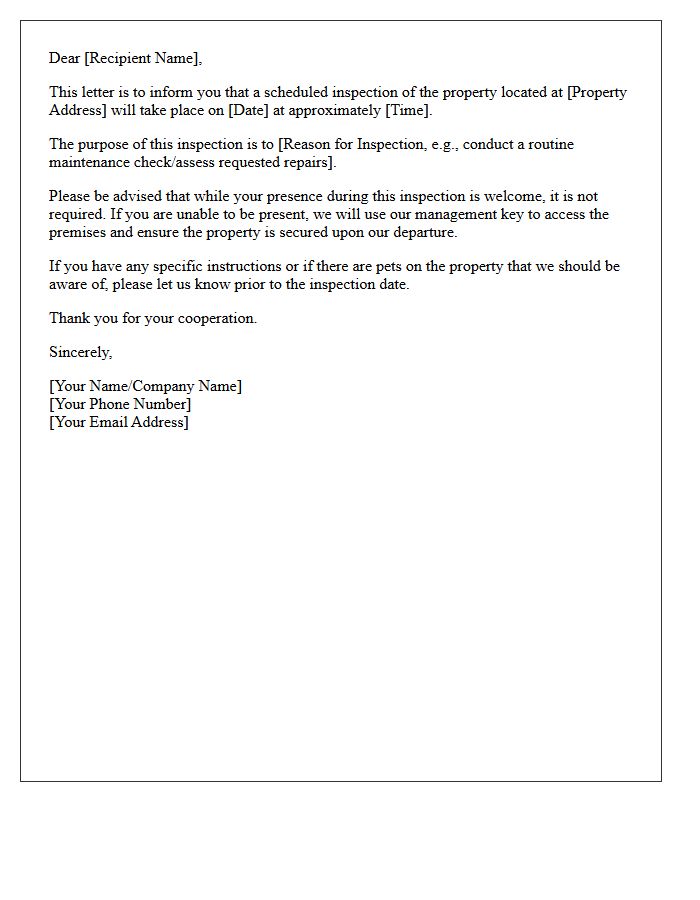 Dear [Recipient Name],

This letter is to inform you that a scheduled inspection of the property located at [Property Address] will take place on [Date] at approximately [Time].

The purpose of this inspection is to [Reason for Inspection, e.g., conduct a routine maintenance check/assess requested repairs].

Please be advised that while your presence during this inspection is welcome, it is not required. If you are unable to be present, we will use our management key to access the premises and ensure the property is secured upon our departure.

If you have any specific instructions or if there are pets on the property that we should be aware of, please let us know prior to the inspection date.

Thank you for your cooperation.

Sincerely,

[Your Name/Company Name]
[Your Phone Number]
[Your Email Address]